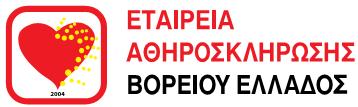 2004

ΕΤΑΙΡΕΙΑ
ΑΘΗΡΟΣΚΛΗΡΩΣΗΣ
ΒΟΡΕΙΟΥ ΕΛΛΑΔΟΣ